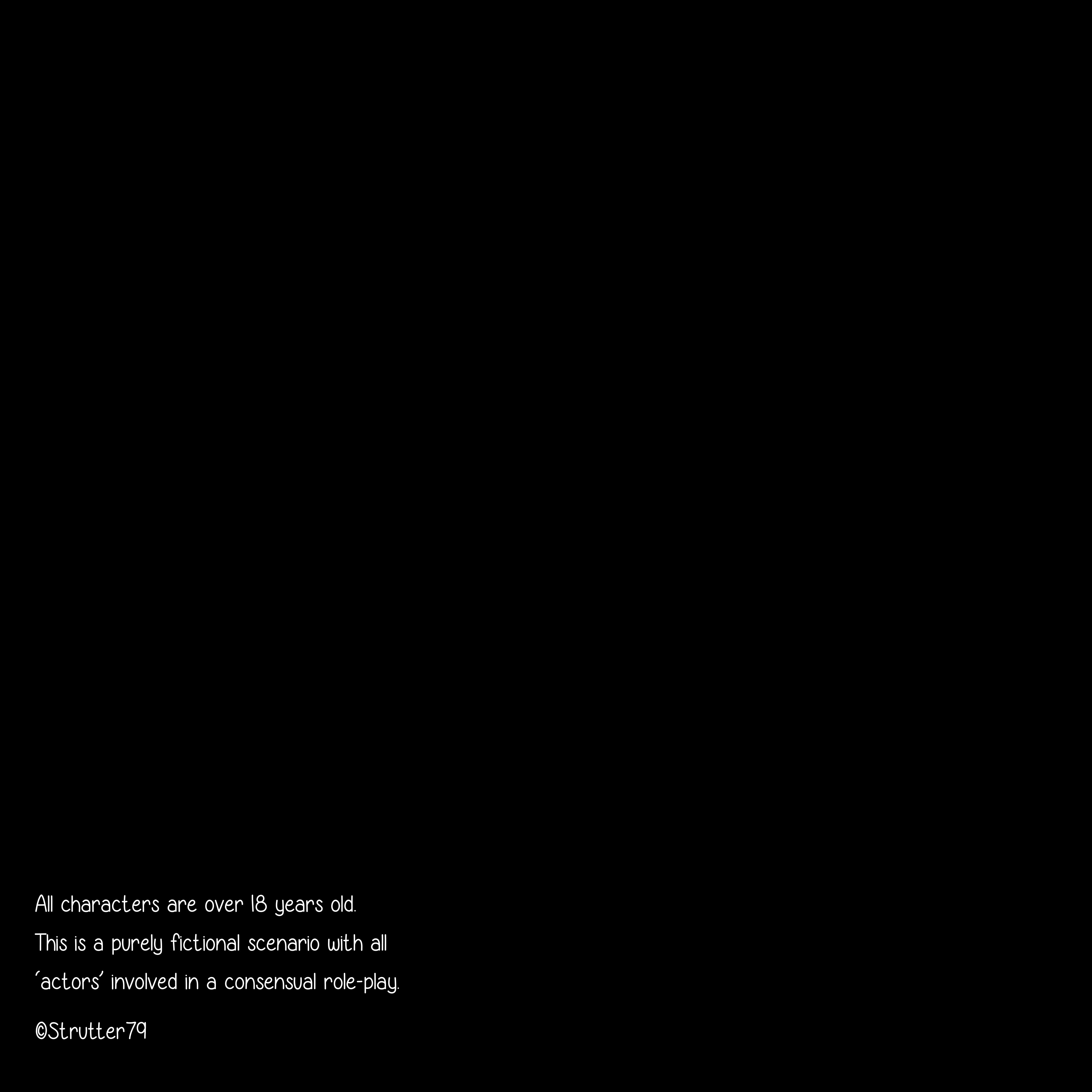 All characters are over 18 years old.

This is a purely fictional scenario with all 'actors' involved in a consensual role-play.

©Strutter79